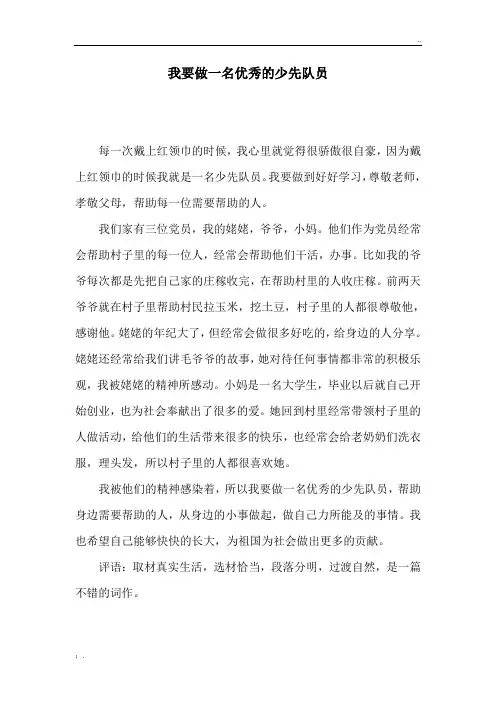 ..

我要做一名优秀的少先队员

每一次戴上红领巾的时候，我心里就觉得很骄傲很自豪，因为戴上红领巾的时候我就是一名少先队员。我要做到好好学习，尊敬老师，孝敬父母，帮助每一位需要帮助的人。

我们家有三位党员，我的姥姥，爷爷，小妈。他们作为党员经常会帮助村子里的每一位人，经常会帮助他们干活，办事。比如我的爷爷每次都是先把自己家的庄稼收完，在帮助村里的人收庄稼。前两天爷爷就在村子里帮助村民拉玉米，挖土豆，村子里的人都很尊敬他，感谢他。姥姥的年纪大了，但经常会做很多好吃的，给身边的人分享。姥姥还经常给我们讲毛爷爷的故事，她对待任何事情都非常的积极乐观，我被姥姥的精神所感动。小妈是一名大学生，毕业以后就自己开始创业，也为社会奉献出了很多的爱。她回到村里经常带领村子里的人做活动，给他们的生活带来很多的快乐，也经常会给老奶奶们洗衣服，理头发，所以村子里的人都很喜欢她。

我被他们的精神感染着，所以我要做一名优秀的少先队员，帮助身边需要帮助的人，从身边的小事做起，做自己力所能及的事情。我也希望自己能够快快的长大，为祖国为社会做出更多的贡献。

评语：取材真实生活，选材恰当，段落分明，过渡自然，是一篇不错的词作。

. .